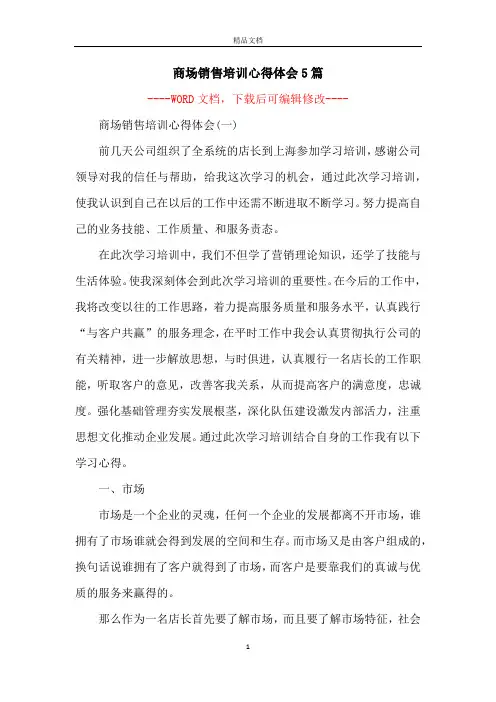 精品文档

商场销售培训心得体会5篇

----WORD文档，下载后可编辑修改----

商场销售培训心得体会(一)

前几天公司组织了全系统的店长到上海参加学习培训，感谢公司领导对我的信任与帮助，给我这次学习的机会，通过此次学习培训，使我认识到自己在以后的工作中还需不断进取不断学习。努力提高自己的业务技能、工作质量、和服务责态。

在此次学习培训中，我们不但学了营销理论知识，还学了技能与生活体验。使我深刻体会到此次学习培训的重要性。在今后的工作中，我将改变以往的工作思路，着力提高服务质量和服务水平，认真践行“与客户共赢”的服务理念，在平时工作中我会认真贯彻执行公司的有关精神，进一步解放思想，与时俱进，认真履行一名店长的工作职能，听取客户的意见，改善客我关系，从而提高客户的满意度，忠诚度。强化基础管理夯实发展根茎，深化队伍建设激发内部活力，注重思想文化推动企业发展。通过此次学习培训结合自身的工作我有以下学习心得。

一、市场

市场是一个企业的灵魂，任何一个企业的发展都离不开市场，谁拥有了市场谁就会得到发展的空间和生存。而市场又是由客户组成的，换句话说谁拥有了客户就得到了市场，而客户是要靠我们的真诚与优质的服务来赢得的。

那么作为一名店长首先要了解市场，而且要了解市场特征，社会

1